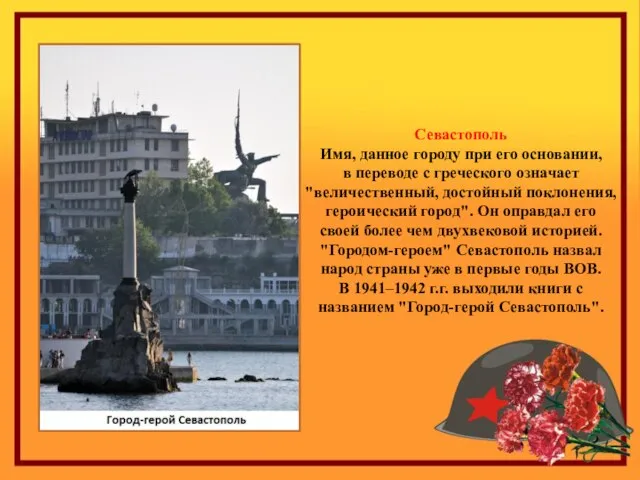 Город-герой Севастополь

Севастополь
Имя, данное городу при его основании, в переводе с греческого означает "величественный, достойный поклонения, героический город". Он оправдал его своей более чем двухвековой историей. "Городом-героем" Севастополь назвал народ страны уже в первые годы ВОВ. В 1941–1942 г.г. выходили книги с названием "Город-герой Севастополь".